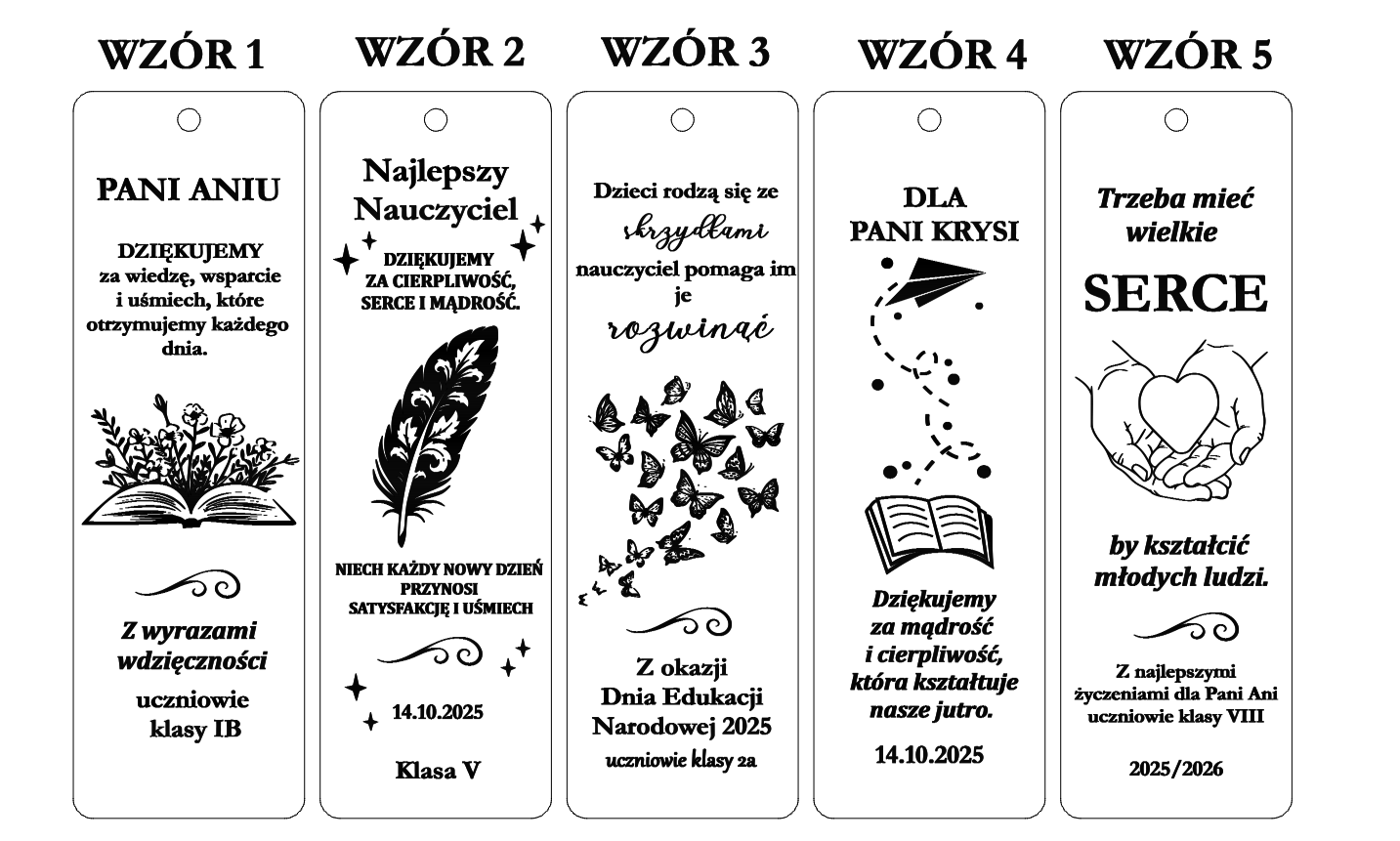 WZÓR 1

PANI ANIU

DZIĘKUJEMY za wiedzę, wsparcie i uśmiech, które otrzymujemy każdego dnia.

Z wyrazami wdzięczności

uczniowie klasy IB

WZÓR 2

Najlepszy Nauczyciel

DZIĘKUJEMY ZA CIERPLIWOŚĆ, SERCE I MĄDROŚĆ.

NIECH KAŻDY NOWY DZIEŃ PRZYNOSI SATYSFAKCJĘ I UŚMIECH

14.10.2025

Klasa V

WZÓR 3

Dzieci rodzą się ze skrzydłami nauczyciel pomaga im je rozwinąć

Z okazji Dnia Edukacji Narodowej 2025

uczniowie klasy 2a

WZÓR 4

DLA PANI KRYSI

Dziękujemy za mądrość i cierpliwość, która kształtuje nasze jutro.

14.10.2025

WZÓR 5

Trzeba mieć wielkie

SERCE

by kształcić młodych ludzi.

Z najlepszymi życzeniami dla Pani Ani uczniowie klasy VIII

2025/2026